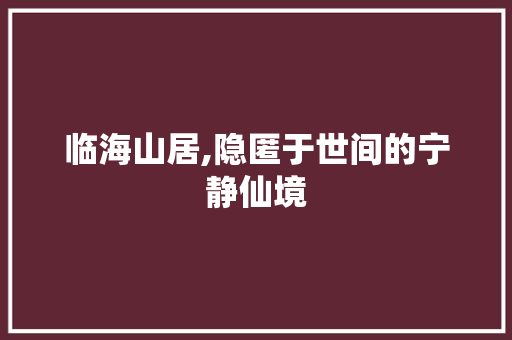 临海山居,隐匿于世间的宁静仙境